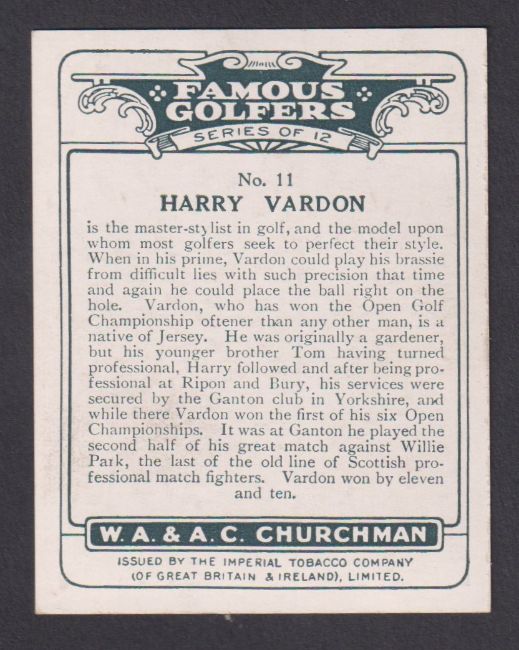 FAMOUS GOLFERS

SERIES OF 12

No. 11

HARRY VARDON

is the master-stylist in golf, and the model upon whom most golfers seek to perfect their style. When in his prime, Vardon could play his brassie from difficult lies with such precision that time and again he could place the ball right on the hole. Vardon, who has won the Open Golf Championship oftener than any other man, is a native of Jersey. He was originally a gardener, but his younger brother Tom having turned professional, Harry followed and after being professional at Ripon and Bury, his services were secured by the Ganton club in Yorkshire, and while there Vardon won the first of his six Open Championships. It was at Ganton he played the second half of his great match against Willie Park, the last of the old line of Scottish professional match fighters. Vardon won by eleven and ten.

W. A. & A. C. CHURCHMAN

ISSUED BY THE IMPERIAL TOBACCO COMPANY (OF GREAT BRITAIN & IRELAND), LIMITED.